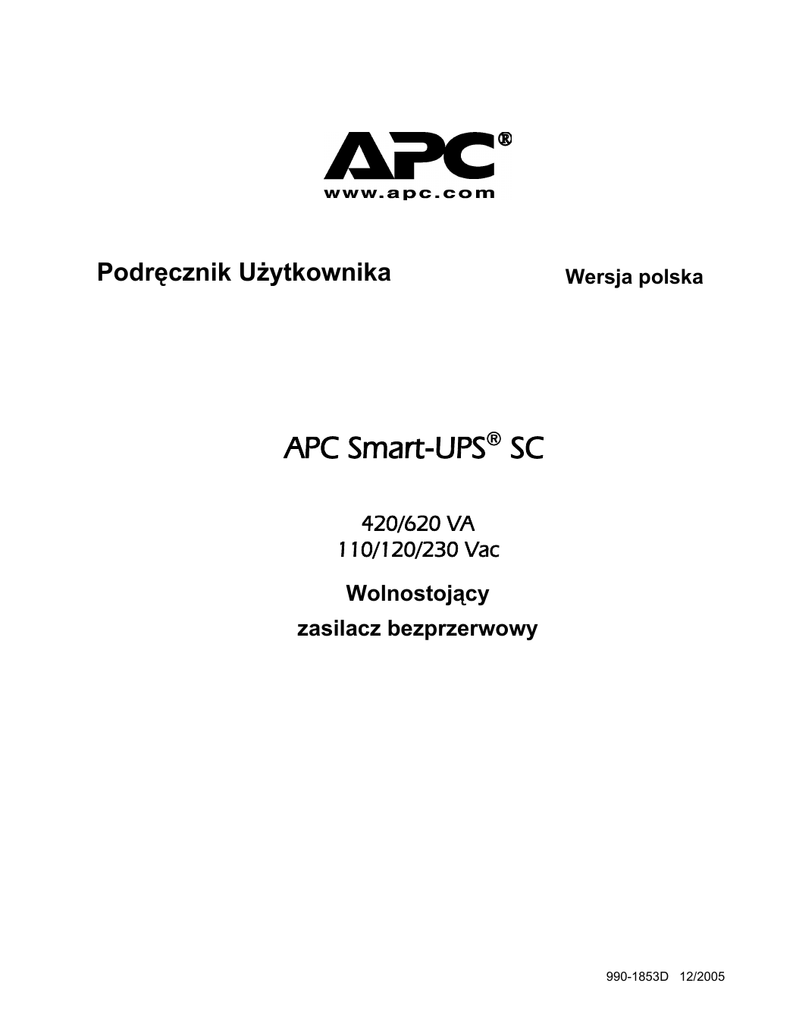 APC®
www.apc.com

Podręcznik Użytkownika

Wersja polska

APC Smart-UPS® SC

420/620 VA
110/120/230 Vac

Wolnostojący
zasilacz bezprzerwowy

990-1853D 12/2005